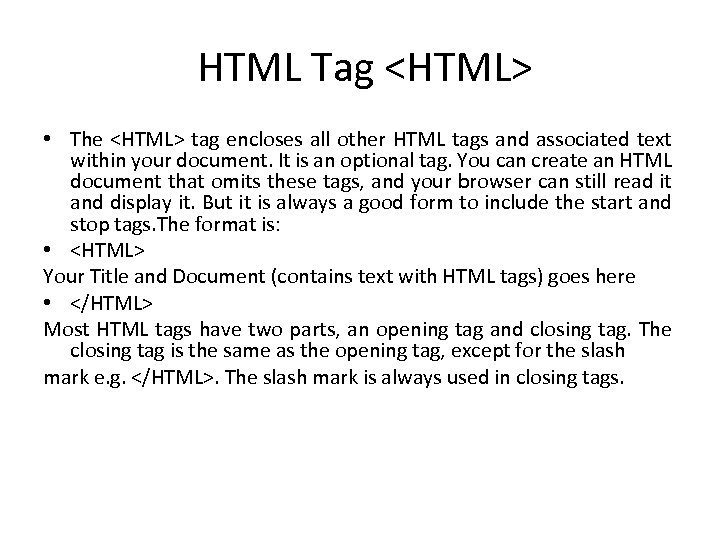 HTML Tag <HTML>

• The <HTML> tag encloses all other HTML tags and associated text within your document. It is an optional tag. You can create an HTML document that omits these tags, and your browser can still read it and display it. But it is always a good form to include the start and stop tags.The format is:
• <HTML>

Your Title and Document (contains text with HTML tags) goes here

• </HTML>

Most HTML tags have two parts, an opening tag and closing tag. The closing tag is the same as the opening tag, except for the slash

mark e.g. </HTML>. The slash mark is always used in closing tags.